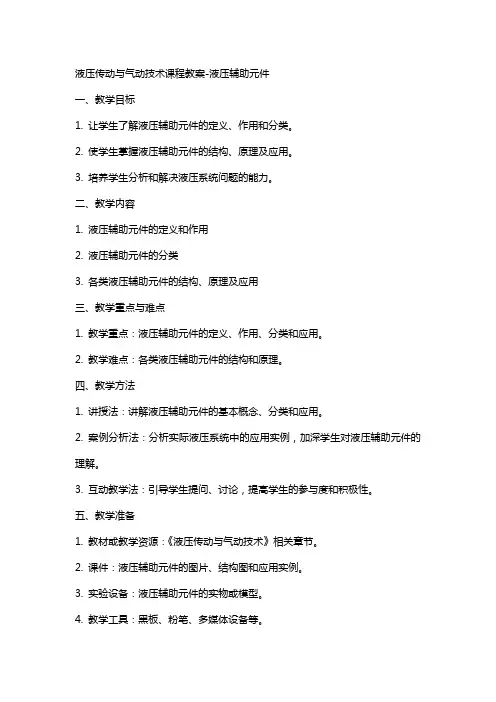 液压传动与气动技术课程教案-液压辅助元件

一、教学目标

1. 让学生了解液压辅助元件的定义、作用和分类。

2. 使学生掌握液压辅助元件的结构、原理及应用。

3. 培养学生分析和解决液压系统问题的能力。

二、教学内容

1. 液压辅助元件的定义和作用

2. 液压辅助元件的分类

3. 各类液压辅助元件的结构、原理及应用

三、教学重点与难点

1. 教学重点：液压辅助元件的定义、作用、分类和应用。

2. 教学难点：各类液压辅助元件的结构和原理。

四、教学方法

1. 讲授法：讲解液压辅助元件的基本概念、分类和应用。

2. 案例分析法：分析实际液压系统中的应用实例，加深学生对液压辅助元件的理解。

3. 互动教学法：引导学生提问、讨论，提高学生的参与度和积极性。

五、教学准备

1. 教材或教学资源：《液压传动与气动技术》相关章节。

2. 课件：液压辅助元件的图片、结构图和应用实例。

3. 实验设备：液压辅助元件的实物或模型。

4. 教学工具：黑板、粉笔、多媒体设备等。